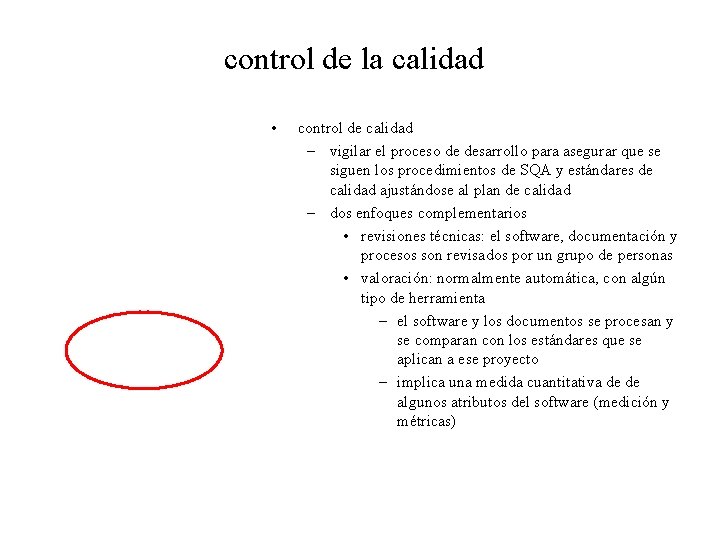 control de la calidad

• control de calidad
  – vigilar el proceso de desarrollo para asegurar que se siguen los procedimientos de SQA y estándares de calidad ajustándose al plan de calidad
  – dos enfoques complementarios
    • revisiones técnicas: el software, documentación y procesos son revisados por un grupo de personas
    • valoración: normalmente automática, con algún tipo de herramienta
      – el software y los documentos se procesan y se comparan con los estándares que se aplican a ese proyecto
      – implica una medida cuantitativa de de algunos atributos del software (medición y métricas)